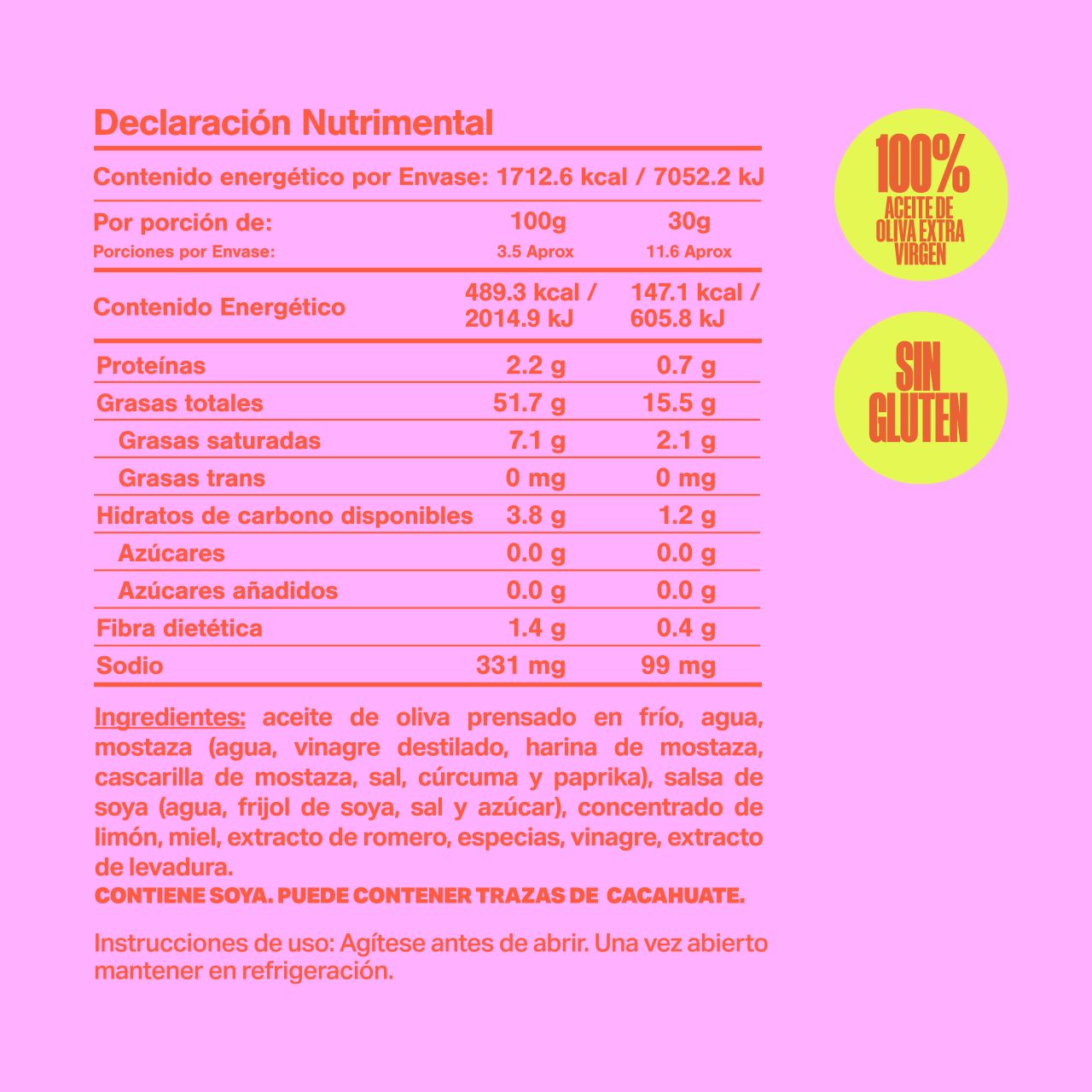 Declaración Nutrimental

Contenido energético por Envase: 1712.6 kcal / 7052.2 kJ

| Por porción de: | 100g | 30g |
|---|---|---|
| Porciones por Envase: | 3.5 Aprox | 11.6 Aprox |
| Contenido Energético | 489.3 kcal / 2014.9 kJ | 147.1 kcal / 605.8 kJ |
| Proteínas | 2.2 g | 0.7 g |
| Grasas totales | 51.7 g | 15.5 g |
| Grasas saturadas | 7.1 g | 2.1 g |
| Grasas trans | 0 mg | 0 mg |
| Hidratos de carbono disponibles | 3.8 g | 1.2 g |
| Azúcares | 0.0 g | 0.0 g |
| Azúcares añadidos | 0.0 g | 0.0 g |
| Fibra dietética | 1.4 g | 0.4 g |
| Sodio | 331 mg | 99 mg |

Ingredientes: aceite de oliva prensado en frío, agua, mostaza (agua, vinagre destilado, harina de mostaza, cascarilla de mostaza, sal, cúrcuma y paprika), salsa de soya (agua, frijol de soya, sal y azúcar), concentrado de limón, miel, extracto de romero, especias, vinagre, extracto de levadura.
CONTIENE SOYA. PUEDE CONTENER TRAZAS DE CACAHUATE.

Instrucciones de uso: Agítese antes de abrir. Una vez abierto mantener en refrigeración.

100%
ACEITE DE
OLIVA EXTRA
VIRGEN

SIN
GLUTEN